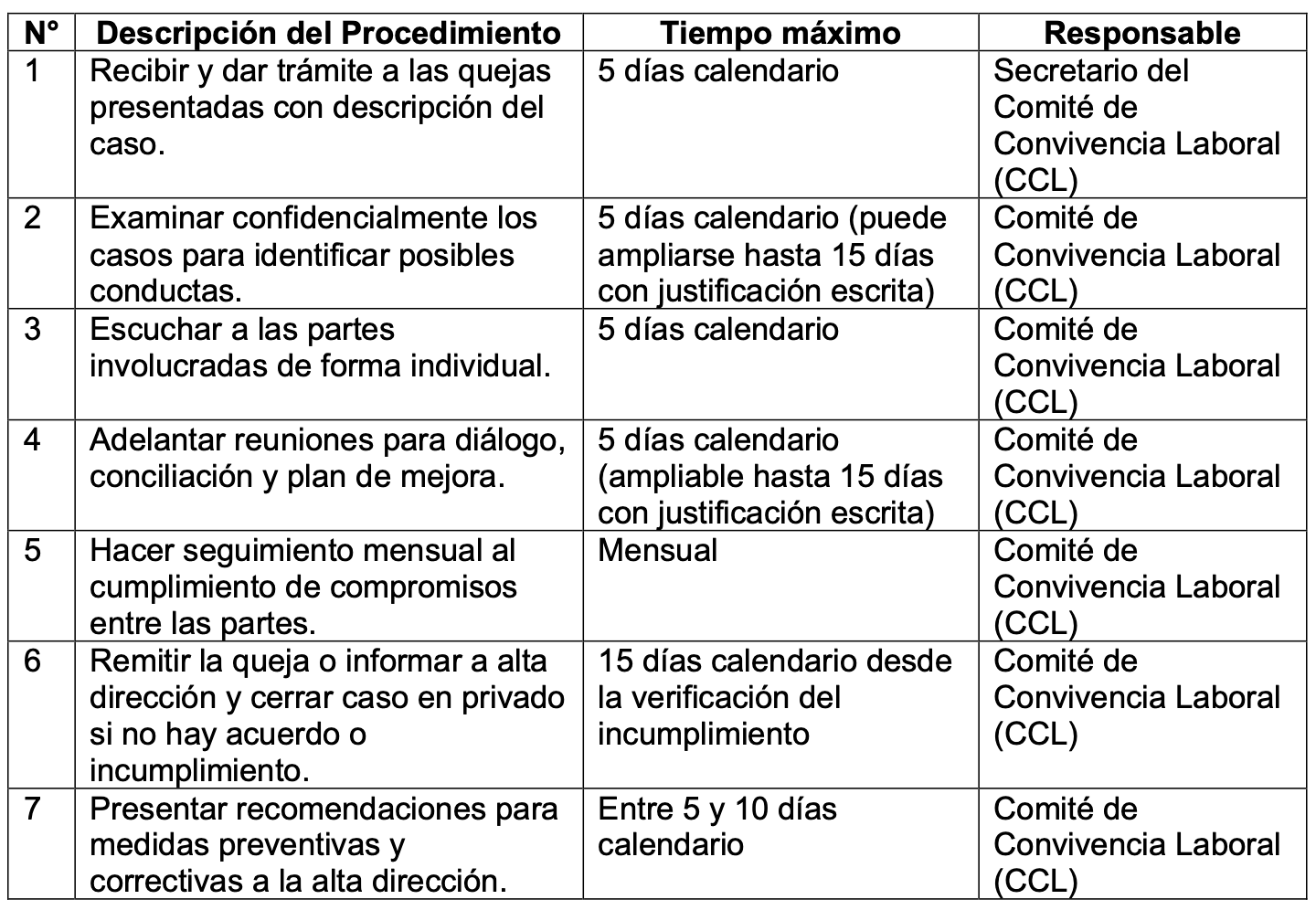 | N° | Descripción del Procedimiento | Tiempo máximo | Responsable |
|---|---|---|---|
| 1 | Recibir y dar trámite a las quejas presentadas con descripción del caso. | 5 días calendario | Secretario del Comité de Convivencia Laboral (CCL) |
| 2 | Examinar confidencialmente los casos para identificar posibles conductas. | 5 días calendario (puede ampliarse hasta 15 días con justificación escrita) | Comité de Convivencia Laboral (CCL) |
| 3 | Escuchar a las partes involucradas de forma individual. | 5 días calendario | Comité de Convivencia Laboral (CCL) |
| 4 | Adelantar reuniones para diálogo, conciliación y plan de mejora. | 5 días calendario (ampliable hasta 15 días con justificación escrita) | Comité de Convivencia Laboral (CCL) |
| 5 | Hacer seguimiento mensual al cumplimiento de compromisos entre las partes. | Mensual | Comité de Convivencia Laboral (CCL) |
| 6 | Remitir la queja o informar a alta dirección y cerrar caso en privado si no hay acuerdo o incumplimiento. | 15 días calendario desde la verificación del incumplimiento | Comité de Convivencia Laboral (CCL) |
| 7 | Presentar recomendaciones para medidas preventivas y correctivas a la alta dirección. | Entre 5 y 10 días calendario | Comité de Convivencia Laboral (CCL) |